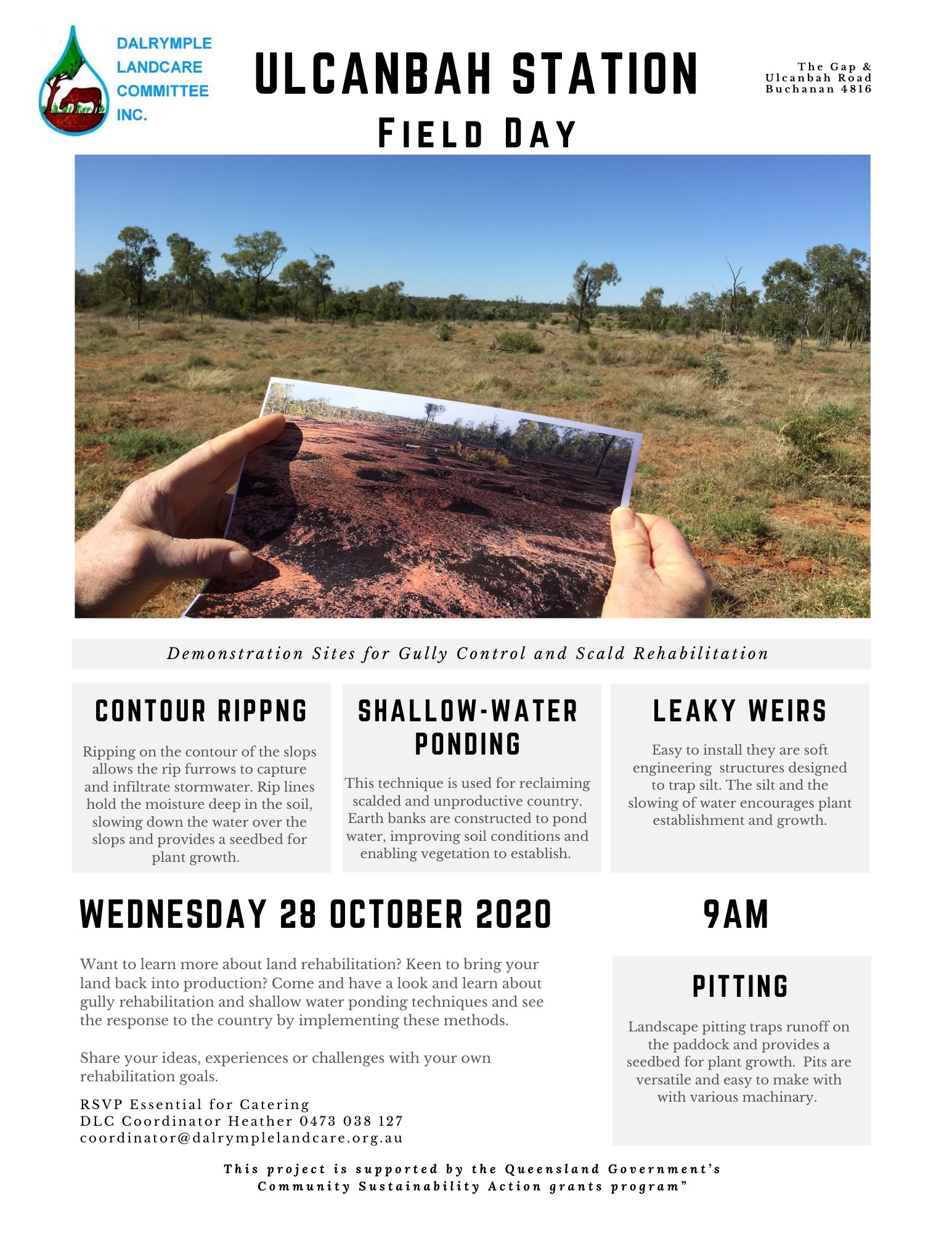 DALRYMPLE LANDCARE COMMITTEE INC.

ULCANBAH STATION

FIELD DAY

The Gap &
Ulcanbah Road
Buchanan 4816

Demonstration Sites for Gully Control and Scald Rehabilitation

CONTOUR RIPPNG

Ripping on the contour of the slops allows the rip furrows to capture and infiltrate stormwater. Rip lines hold the moisture deep in the soil, slowing down the water over the slops and provides a seedbed for plant growth.

SHALLOW-WATER PONDING

This technique is used for reclaiming scalded and unproductive country. Earth banks are constructed to pond water, improving soil conditions and enabling vegetation to establish.

LEAKY WEIRS

Easy to install they are soft engineering structures designed to trap silt. The silt and the slowing of water encourages plant establishment and growth.

WEDNESDAY 28 OCTOBER 2020

9AM

Want to learn more about land rehabilitation? Keen to bring your land back into production? Come and have a look and learn about gully rehabilitation and shallow water ponding techniques and see the response to the country by implementing these methods.

Share your ideas, experiences or challenges with your own rehabilitation goals.

RSVP Essential for Catering
DLC Coordinator Heather 0473 038 127
coordinator@dalrymplelandcare.org.au

PITTING

Landscape pitting traps runoff on the paddock and provides a seedbed for plant growth. Pits are versatile and easy to make with with various machinary.

This project is supported by the Queensland Government's Community Sustainability Action grants program"